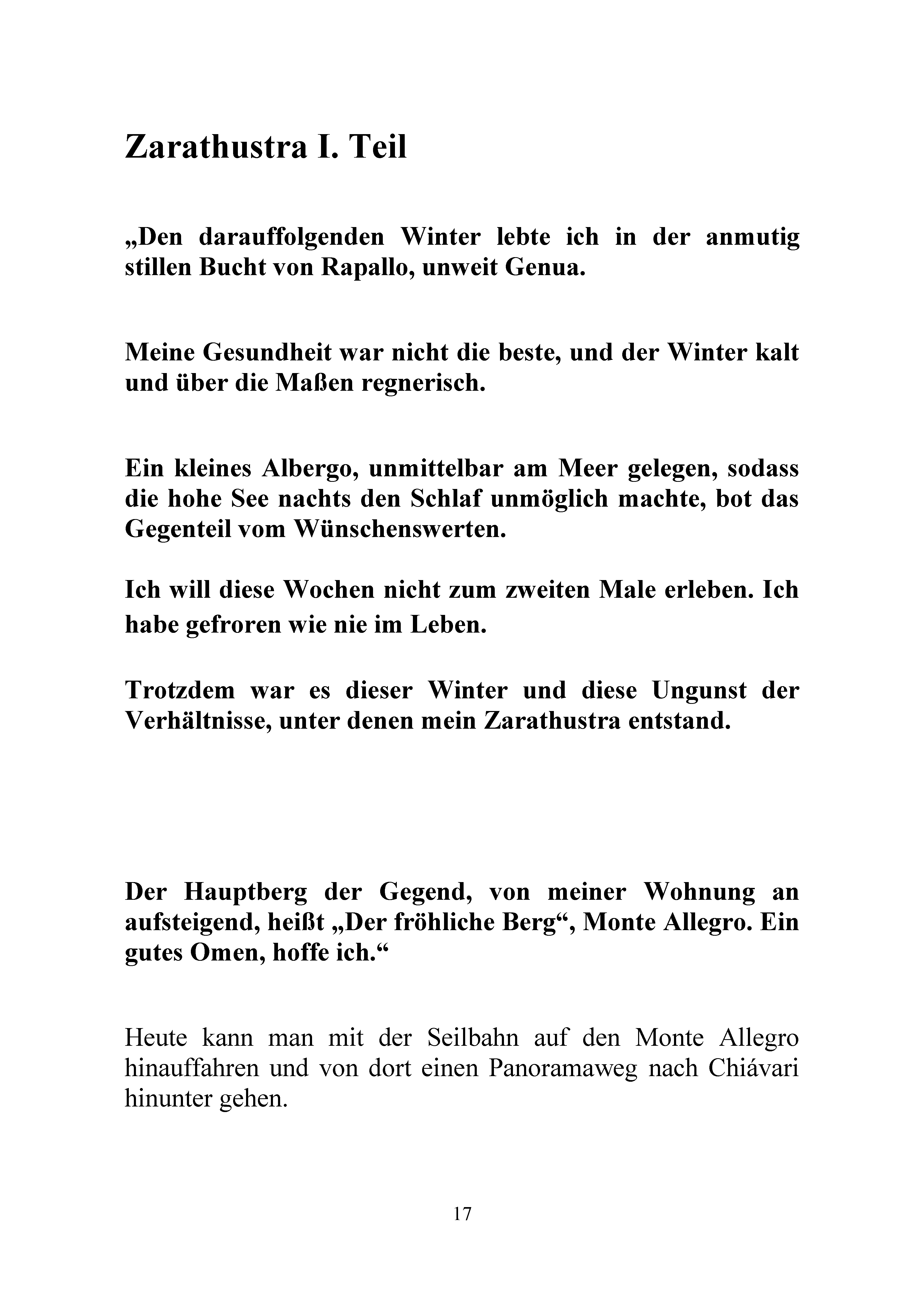 Zarathustra I. Teil

„Den darauffolgenden Winter lebte ich in der anmutig stillen Bucht von Rapallo, unweit Genua.

Meine Gesundheit war nicht die beste, und der Winter kalt und über die Maßen regnerisch.

Ein kleines Albergo, unmittelbar am Meer gelegen, sodass die hohe See nachts den Schlaf unmöglich machte, bot das Gegenteil vom Wünschenswerten.

Ich will diese Wochen nicht zum zweiten Male erleben. Ich habe gefroren wie nie im Leben.

Trotzdem war es dieser Winter und diese Ungunst der Verhältnisse, unter denen mein Zarathustra entstand.

Der Hauptberg der Gegend, von meiner Wohnung an aufsteigend, heißt „Der fröhliche Berg“, Monte Allegro. Ein gutes Omen, hoffe ich.“

Heute kann man mit der Seilbahn auf den Monte Allegro hinauffahren und von dort einen Panoramaweg nach Chiávari hinunter gehen.

17